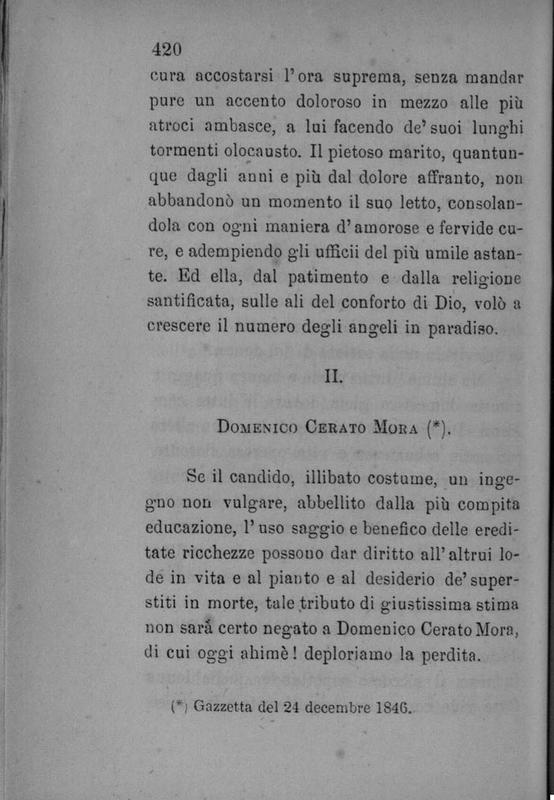 420

cura accostarsi l'ora suprema, senza mandar pure un accento doloroso in mezzo alle più atroci ambasce, a lui facendo de' suoi lunghi tormenti olocausto. Il pietoso marito, quantunque dagli anni e più dal dolore affranto, non abbandonò un momento il suo letto, consolandola con ogni maniera d'amorose e fervide cure, e adempiendo gli ufficii del più umile astante. Ed ella, dal patimento e dalla religione santificata, sulle ali del conforto di Dio, volò a crescere il numero degli angeli in paradiso.

II.

Domenico Cerato Mora (*).

Se il candido, illibato costume, un ingegno non vulgare, abbellito dalla più compita educazione, l'uso saggio e benefico delle ereditate ricchezze possono dar diritto all'altrui lode in vita e al pianto e al desiderio de' superstiti in morte, tale tributo di giustissima stima non sarà certo negato a Domenico Cerato Mora, di cui oggi ahimè! deploriamo la perdita.

(*) Gazzetta del 24 decembre 1846.